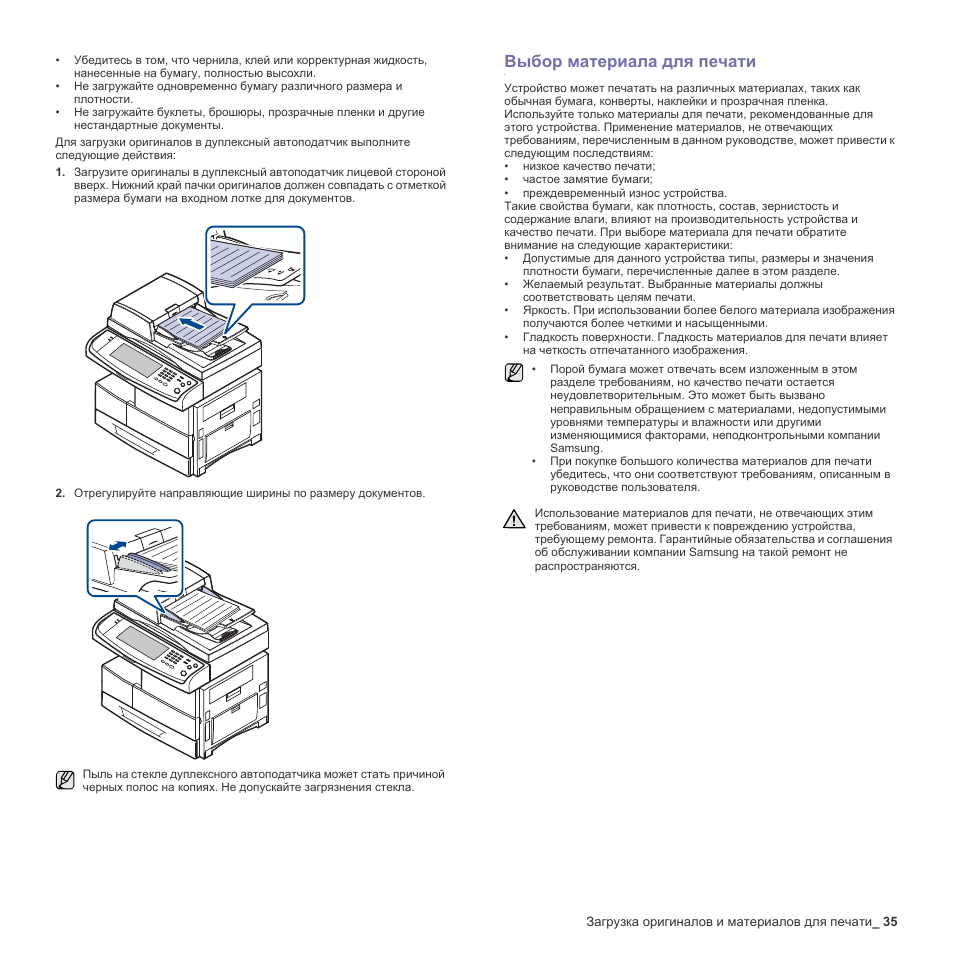 • Убедитесь в том, что чернила, клей или корректурная жидкость, нанесенные на бумагу, полностью высохли.
• Не загружайте одновременно бумагу различного размера и плотности.
• Не загружайте буклеты, брошюры, прозрачные пленки и другие нестандартные документы.

Для загрузки оригиналов в дуплексный автоподатчик выполните следующие действия:

1. Загрузите оригиналы в дуплексный автоподатчик лицевой стороной вверх. Нижний край пачки оригиналов должен совпадать с отметкой размера бумаги на входном лотке для документов.

2. Отрегулируйте направляющие ширины по размеру документов.

Пыль на стекле дуплексного автоподатчика может стать причиной черных полос на копиях. Не допускайте загрязнения стекла.

Выбор материала для печати

Устройство может печатать на различных материалах, таких как обычная бумага, конверты, наклейки и прозрачная пленка. Используйте только материалы для печати, рекомендованные для этого устройства. Применение материалов, не отвечающих требованиям, перечисленным в данном руководстве, может привести к следующим последствиям:
• низкое качество печати;
• частое замятие бумаги;
• преждевременный износ устройства.
Такие свойства бумаги, как плотность, состав, зернистость и содержание влаги, влияют на производительность устройства и качество печати. При выборе материала для печати обратите внимание на следующие характеристики:
• Допустимые для данного устройства типы, размеры и значения плотности бумаги, перечисленные далее в этом разделе.
• Желаемый результат. Выбранные материалы должны соответствовать целям печати.
• Яркость. При использовании более белого материала изображения получаются более четкими и насыщенными.
• Гладкость поверхности. Гладкость материалов для печати влияет на четкость отпечатанного изображения.

• Порой бумага может отвечать всем изложенным в этом разделе требованиям, но качество печати остается неудовлетворительным. Это может быть вызвано неправильным обращением с материалами, недопустимыми уровнями температуры и влажности или другими изменяющимися факторами, неподконтрольными компании Samsung.
• При покупке большого количества материалов для печати убедитесь, что они соответствуют требованиям, описанным в руководстве пользователя.

Использование материалов для печати, не отвечающих этим требованиям, может привести к повреждению устройства, требующему ремонта. Гарантийные обязательства и соглашения об обслуживании компании Samsung на такой ремонт не распространяются.

Загрузка оригиналов и материалов для печати_ 35